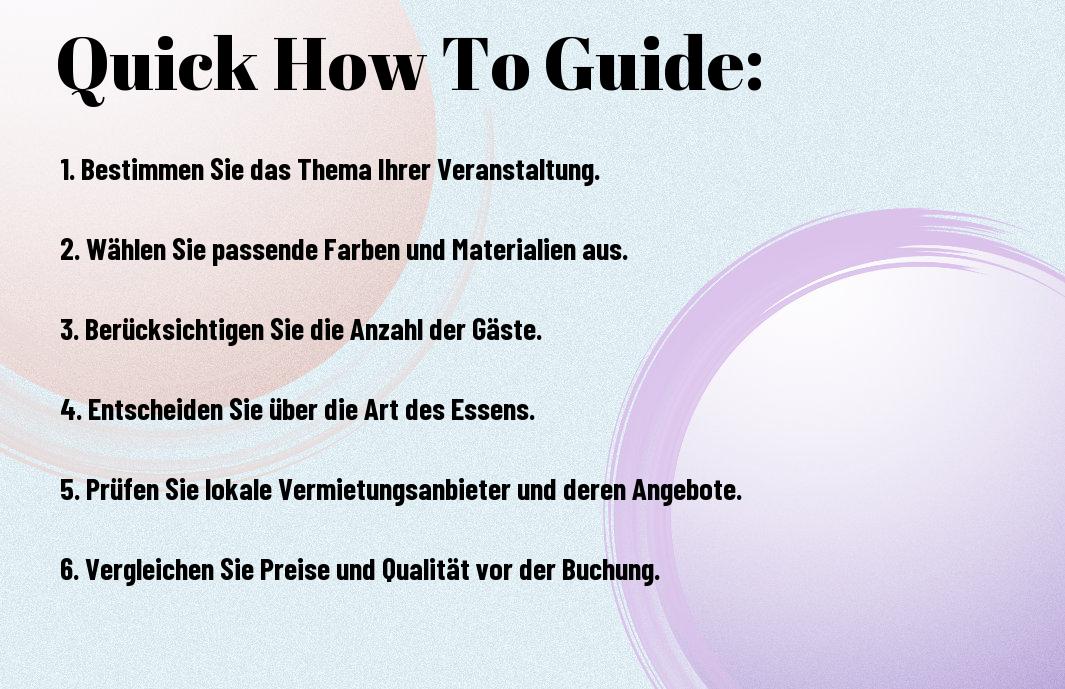 Quick How To Guide:

1. Bestimmen Sie das Thema Ihrer Veranstaltung.

2. Wählen Sie passende Farben und Materialien aus.

3. Berücksichtigen Sie die Anzahl der Gäste.

4. Entscheiden Sie über die Art des Essens.

5. Prüfen Sie lokale Vermietungsanbieter und deren Angebote.

6. Vergleichen Sie Preise und Qualität vor der Buchung.